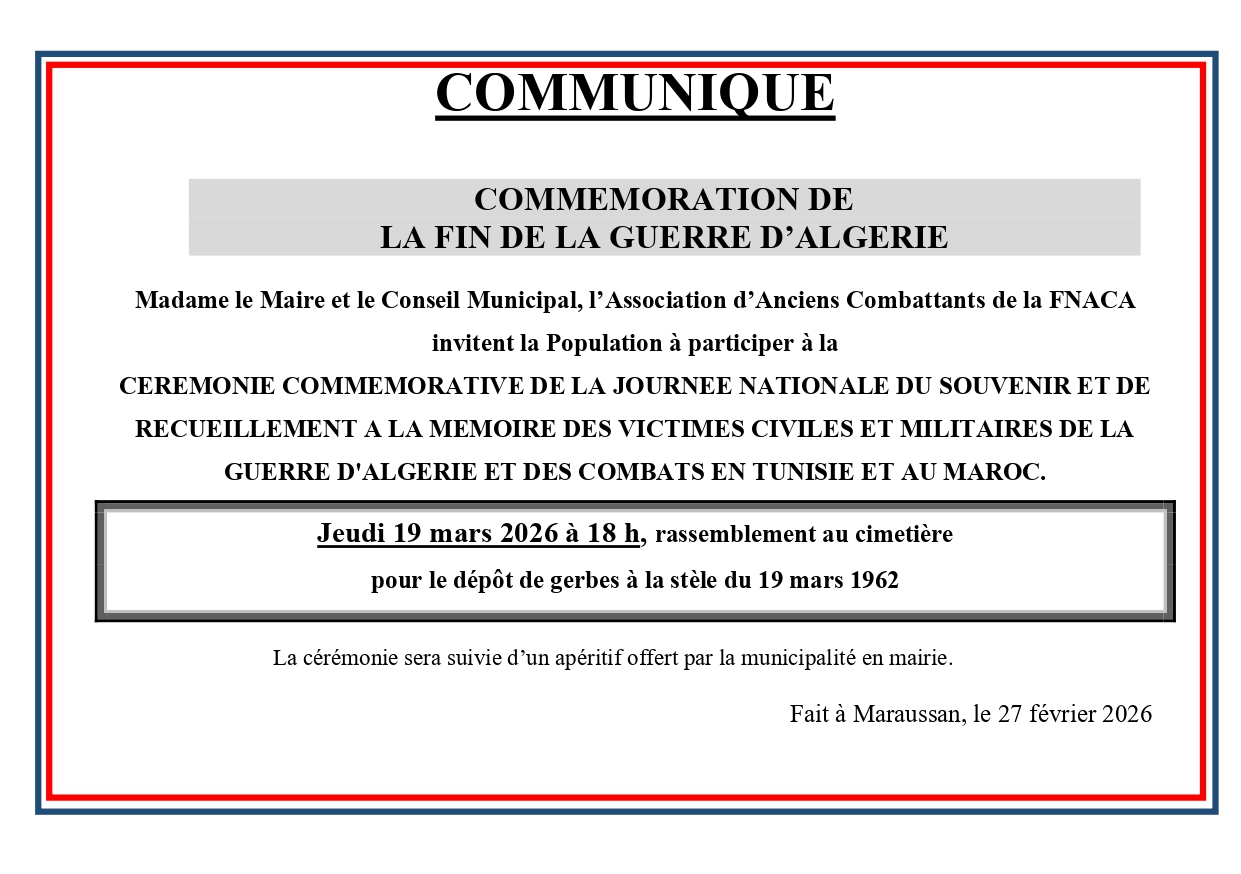 COMMUNIQUE

COMMEMORATION DE
LA FIN DE LA GUERRE D'ALGERIE

Madame le Maire et le Conseil Municipal, l'Association d'Anciens Combattants de la FNACA invitent la Population à participer à la CEREMONIE COMMEMORATIVE DE LA JOURNEE NATIONALE DU SOUVENIR ET DE RECUEILLEMENT A LA MEMOIRE DES VICTIMES CIVILES ET MILITAIRES DE LA GUERRE D'ALGERIE ET DES COMBATS EN TUNISIE ET AU MAROC.

Jeudi 19 mars 2026 à 18 h, rassemblement au cimetière
pour le dépôt de gerbes à la stèle du 19 mars 1962

La cérémonie sera suivie d'un apéritif offert par la municipalité en mairie.

Fait à Maraussan, le 27 février 2026